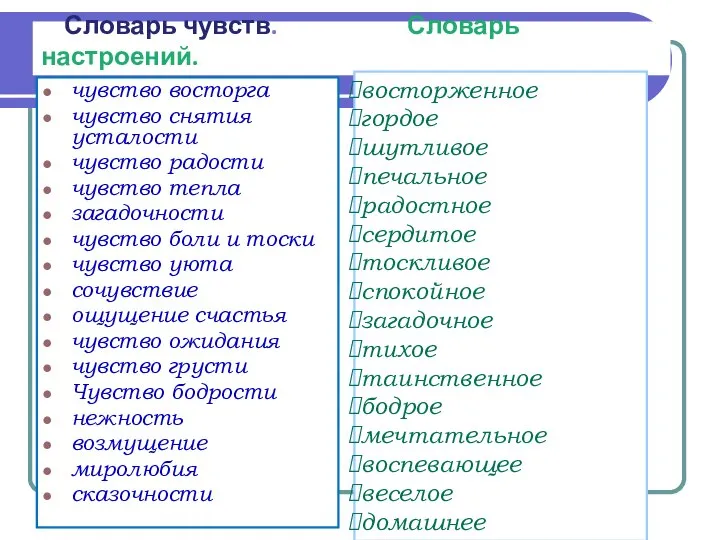 Словарь чувств. Словарь настроений.

- чувство восторга
- чувство снятия усталости
- чувство радости
- чувство тепла
- загадочности
- чувство боли и тоски
- чувство уюта
- сочувствие
- ощущение счастья
- чувство ожидания
- чувство грусти
- Чувство бодрости
- нежность
- возмущение
- миролюбия
- сказочности

восторженное
гордое
шутливое
печальное
радостное
сердитое
тоскливое
спокойное
загадочное
тихое
таинственное
бодрое
мечтательное
воспевающее
веселое
домашнее